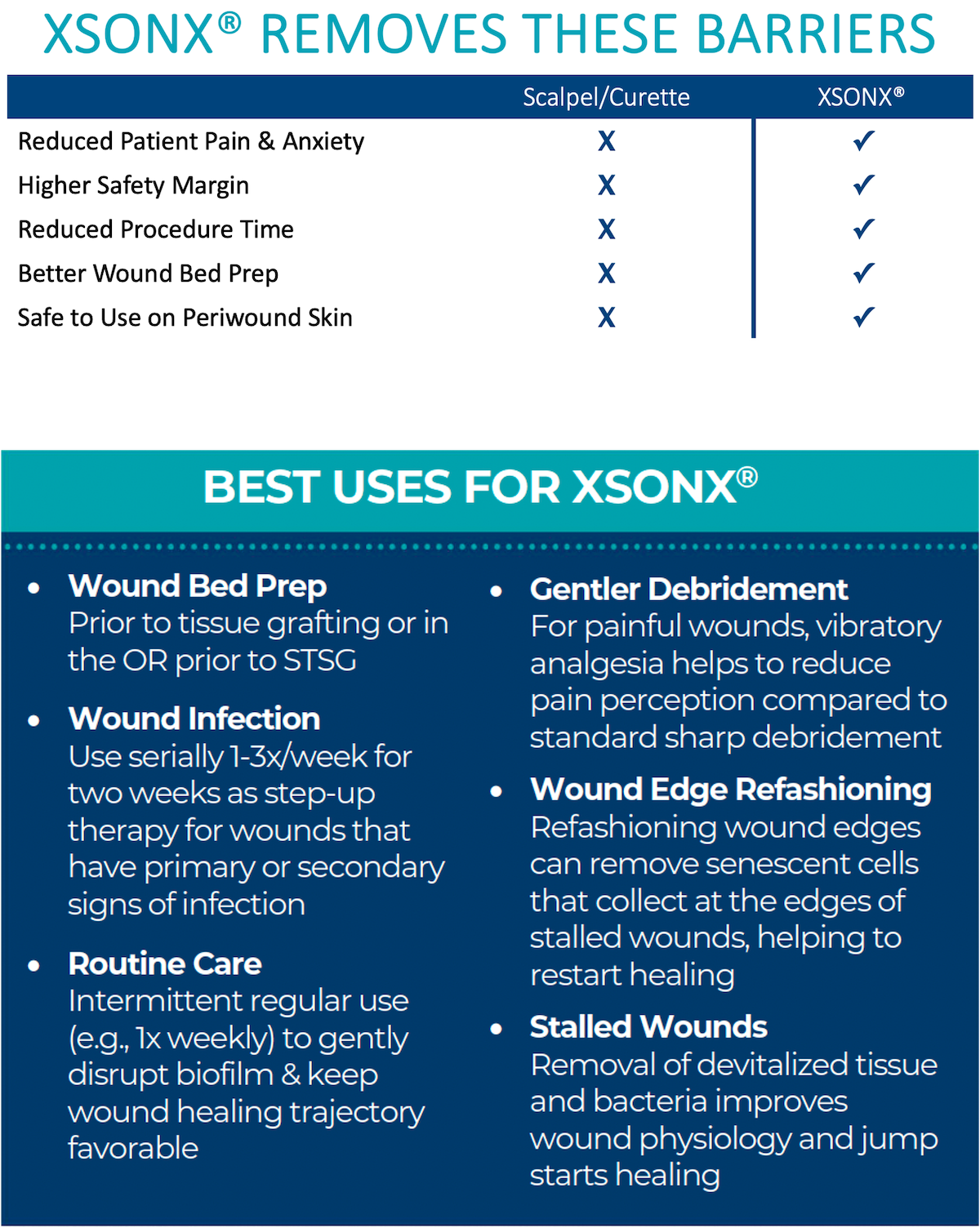 XSONX® REMOVES THESE BARRIERS

| | Scalpel/Curette | XSONX® |
|---|---|---|
| Reduced Patient Pain & Anxiety | X | ✓ |
| Higher Safety Margin | X | ✓ |
| Reduced Procedure Time | X | ✓ |
| Better Wound Bed Prep | X | ✓ |
| Safe to Use on Periwound Skin | X | ✓ |

BEST USES FOR XSONX®

• Wound Bed Prep
Prior to tissue grafting or in the OR prior to STSG

• Wound Infection
Use serially 1-3x/week for two weeks as step-up therapy for wounds that have primary or secondary signs of infection

• Routine Care
Intermittent regular use (e.g., 1x weekly) to gently disrupt biofilm & keep wound healing trajectory favorable

• Gentler Debridement
For painful wounds, vibratory analgesia helps to reduce pain perception compared to standard sharp debridement

• Wound Edge Refashioning
Refashioning wound edges can remove senescent cells that collect at the edges of stalled wounds, helping to restart healing

• Stalled Wounds
Removal of devitalized tissue and bacteria improves wound physiology and jump starts healing